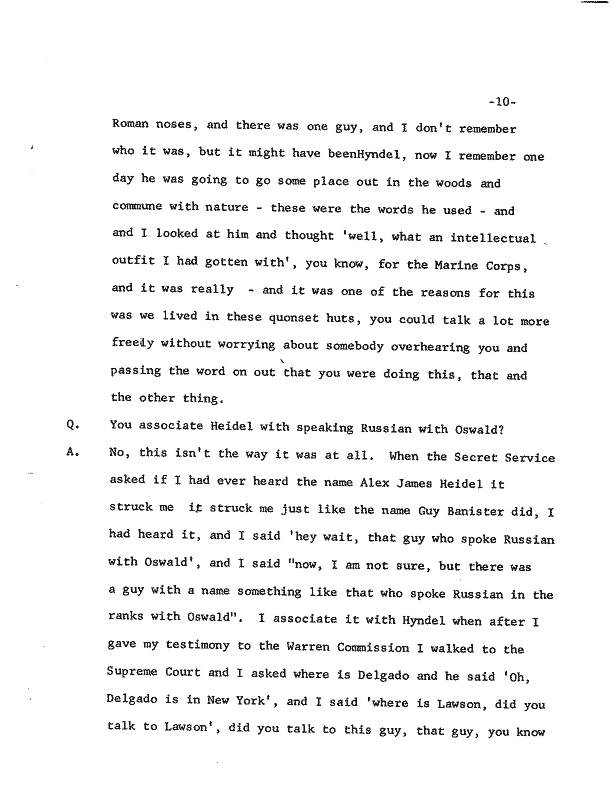 -10-

Roman noses, and there was one guy, and I don't remember who it was, but it might have beenHyndel, now I remember one day he was going to go some place out in the woods and commune with nature - these were the words he used - and and I looked at him and thought 'well, what an intellectual outfit I had gotten with', you know, for the Marine Corps, and it was really - and it was one of the reasons for this was we lived in these quonset huts, you could talk a lot more freely without worrying about somebody overhearing you and passing the word on out that you were doing this, that and the other thing.

Q. You associate Heidel with speaking Russian with Oswald?

A. No, this isn't the way it was at all. When the Secret Service asked if I had ever heard the name Alex James Heidel it struck me it struck me just like the name Guy Banister did, I had heard it, and I said 'hey wait, that guy who spoke Russian with Oswald', and I said "now, I am not sure, but there was a guy with a name something like that who spoke Russian in the ranks with Oswald". I associate it with Hyndel when after I gave my testimony to the Warren Commission I walked to the Supreme Court and I asked where is Delgado and he said 'Oh, Delgado is in New York', and I said 'where is Lawson, did you talk to Lawson', did you talk to this guy, that guy, you know